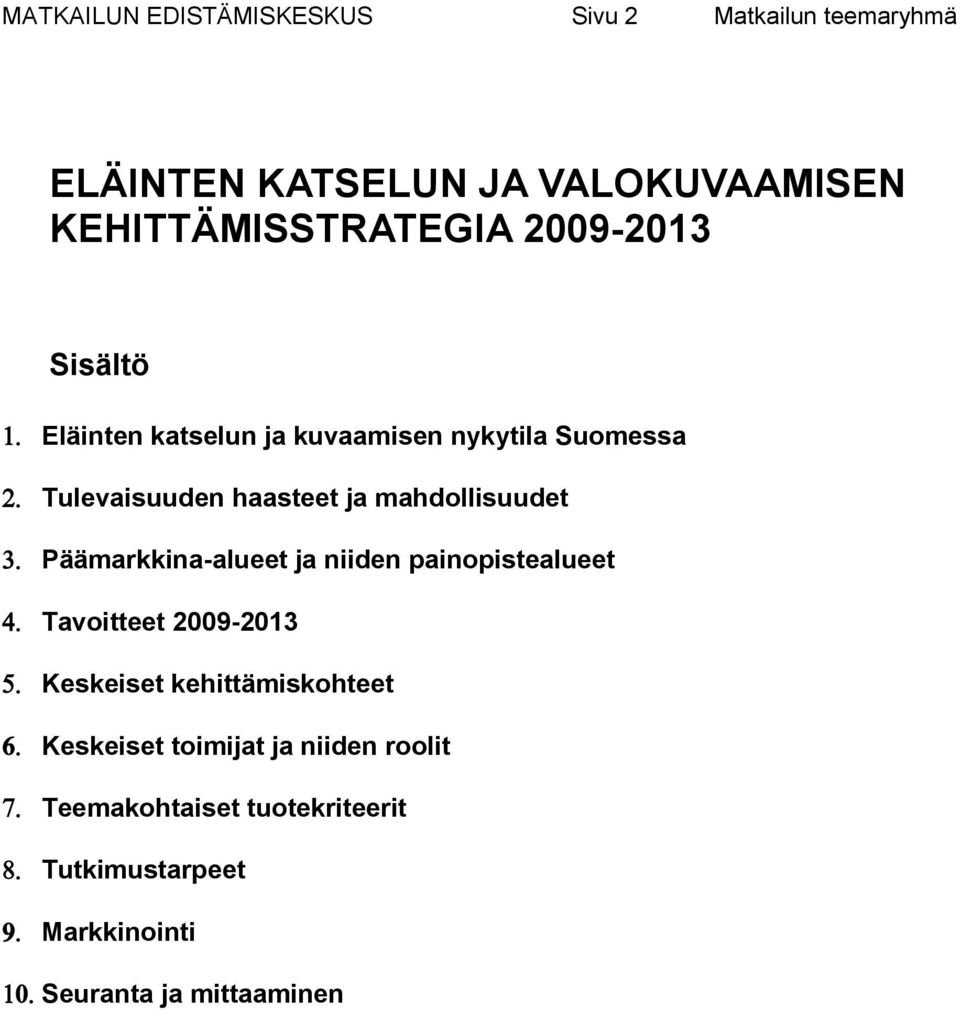 MATKAILUN EDISTÄMISKESKUS Sivu 2 Matkailun teemaryhmä

ELÄINTEN KATSELUN JA VALOKUVAAMISEN KEHITTÄMISSTRATEGIA 2009-2013

Sisältö

1. Eläinten katselun ja kuvaamisen nykytila Suomessa

2. Tulevaisuuden haasteet ja mahdollisuudet

3. Päämarkkina-alueet ja niiden painopistealueet

4. Tavoitteet 2009-2013

5. Keskeiset kehittämiskohteet

6. Keskeiset toimijat ja niiden roolit

7. Teemakohtaiset tuotekriteerit

8. Tutkimustarpeet

9. Markkinointi

10. Seuranta ja mittaaminen